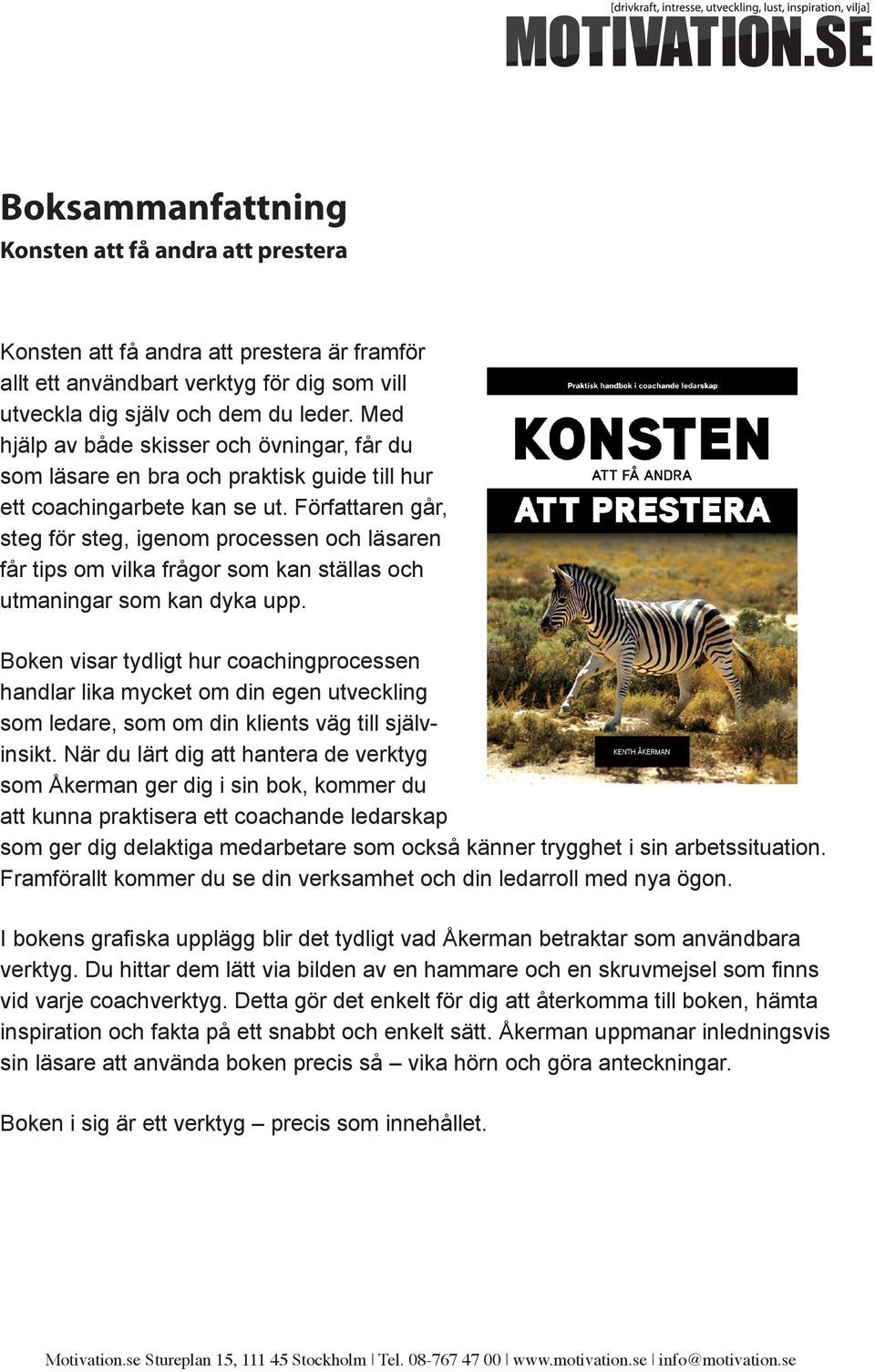 [drivkraft, intresse, utveckling, lust, inspiration, vilja]
MOTIVATION.SE

Boksammanfattning
Konsten att få andra att prestera

Konsten att få andra att prestera är framför allt ett användbart verktyg för dig som vill utveckla dig själv och dem du leder. Med hjälp av både skisser och övningar, får du som läsare en bra och praktisk guide till hur ett coachingarbete kan se ut. Författaren går, steg för steg, igenom processen och läsaren får tips om vilka frågor som kan ställas och utmaningar som kan dyka upp.

Praktisk handbok i coachande ledarskap
KONSTEN
ATT FÅ ANDRA
ATT PRESTERA
KENTH ÅKERMAN

Boken visar tydligt hur coachingprocessen handlar lika mycket om din egen utveckling som ledare, som om din klients väg till självinsikt. När du lärt dig att hantera de verktyg som Åkerman ger dig i sin bok, kommer du att kunna praktisera ett coachande ledarskap som ger dig delaktiga medarbetare som också känner trygghet i sin arbetssituation. Framförallt kommer du se din verksamhet och din ledarroll med nya ögon.

I bokens grafiska upplägg blir det tydligt vad Åkerman betraktar som användbara verktyg. Du hittar dem lätt via bilden av en hammare och en skruvmejsel som finns vid varje coachverktyg. Detta gör det enkelt för dig att återkomma till boken, hämta inspiration och fakta på ett snabbt och enkelt sätt. Åkerman uppmanar inledningsvis sin läsare att använda boken precis så – vika hörn och göra anteckningar.

Boken i sig är ett verktyg – precis som innehållet.

Motivation.se Stureplan 15, 111 45 Stockholm | Tel. 08-767 47 00 | www.motivation.se | info@motivation.se